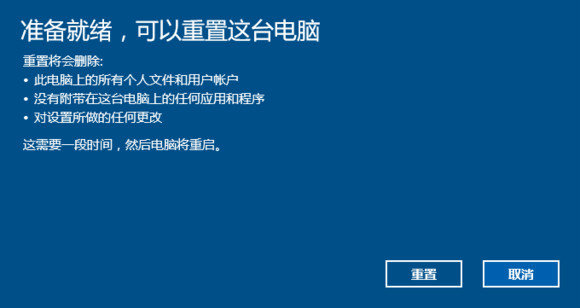 准备就绪，可以重置这台电脑

重置将会删除:
• 此电脑上的所有个人文件和用户帐户
• 没有附带在这台电脑上的任何应用和程序
• 对设置所做的任何更改

这需要一段时间，然后电脑将重启。

重置

取消